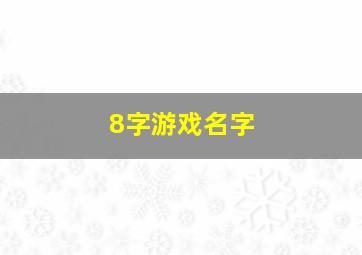 8字游戏名字